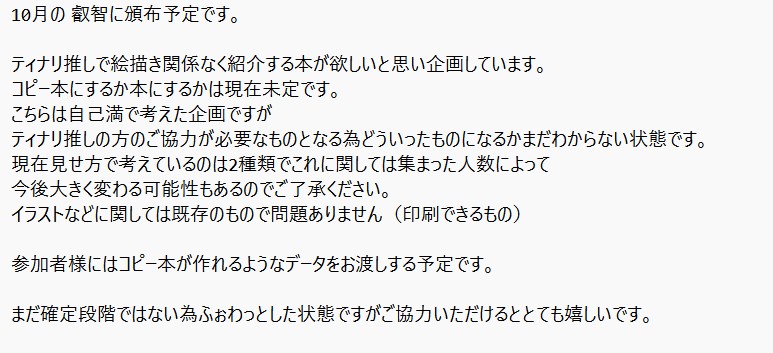 10月の 叡智に頒布予定です。

ティナリ推しで絵描き関係なく紹介する本が欲しいと思い企画しています。
コピー本にするか本にするかは現在未定です。
こちらは自己満で考えた企画ですが
ティナリ推しの方のご協力が必要なものとなる為どういったものになるかまだわからない状態です。
現在見せ方で考えているのは2種類でこれに関しては集まった人数によって
今後大きく変わる可能性もあるのでご了承ください。
イラストなどに関しては既存のもので問題ありません（印刷できるもの）

参加者様にはコピー本が作れるようなデータをお渡しする予定です。

まだ確定段階ではない為ふぉわっとした状態ですがご協力いただけるととても嬉しいです。